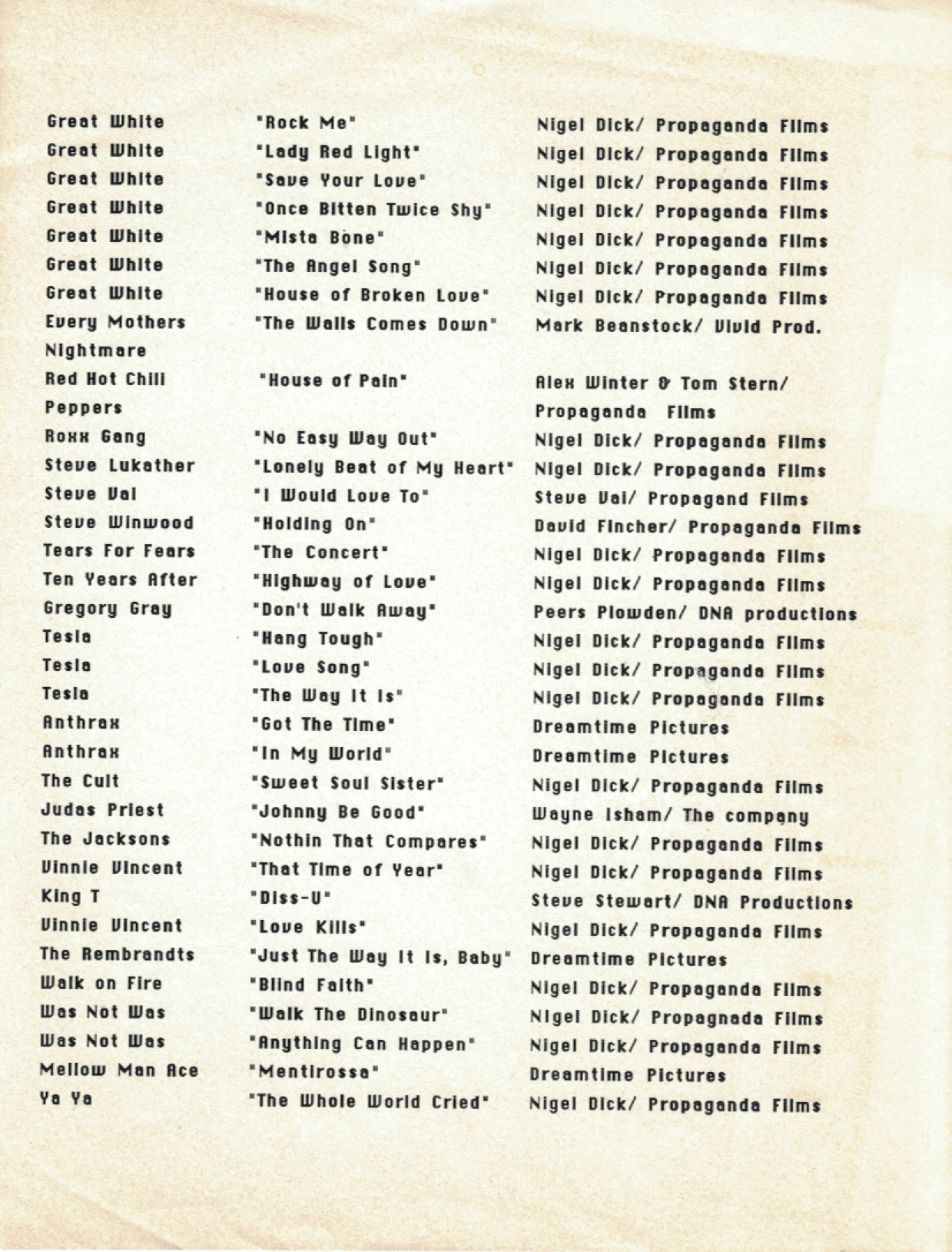 | | | |
|---|---|---|
| Great White | "Rock Me" | Nigel Dick/ Propaganda Films |
| Great White | "Lady Red Light" | Nigel Dick/ Propaganda Films |
| Great White | "Save Your Love" | Nigel Dick/ Propaganda Films |
| Great White | "Once Bitten Twice Shy" | Nigel Dick/ Propaganda Films |
| Great White | "Mista Bone" | Nigel Dick/ Propaganda Films |
| Great White | "The Angel Song" | Nigel Dick/ Propaganda Films |
| Great White | "House of Broken Love" | Nigel Dick/ Propaganda Films |
| Every Mothers Nightmare | "The Walls Comes Down" | Mark Beanstock/ Vivid Prod. |
| Red Hot Chili Peppers | "House of Pain" | Alex Winter & Tom Stern/ Propaganda Films |
| Roxx Gang | "No Easy Way Out" | Nigel Dick/ Propaganda Films |
| Steve Lukather | "Lonely Beat of My Heart" | Nigel Dick/ Propaganda Films |
| Steve Vai | "I Would Love To" | Steve Vai/ Propagand Films |
| Steve Winwood | "Holding On" | David Fincher/ Propaganda Films |
| Tears For Fears | "The Concert" | Nigel Dick/ Propaganda Films |
| Ten Years After | "Highway of Love" | Nigel Dick/ Propaganda Films |
| Gregory Gray | "Don't Walk Away" | Peers Plowden/ DNA productions |
| Tesla | "Hang Tough" | Nigel Dick/ Propaganda Films |
| Tesla | "Love Song" | Nigel Dick/ Propaganda Films |
| Tesla | "The Way It Is" | Nigel Dick/ Propaganda Films |
| Anthrax | "Got The Time" | Dreamtime Pictures |
| Anthrax | "In My World" | Dreamtime Pictures |
| The Cult | "Sweet Soul Sister" | Nigel Dick/ Propaganda Films |
| Judas Priest | "Johnny Be Good" | Wayne Isham/ The company |
| The Jacksons | "Nothin That Compares" | Nigel Dick/ Propaganda Films |
| Vinnie Vincent | "That Time of Year" | Nigel Dick/ Propaganda Films |
| King T | "Diss-U" | Steve Stewart/ DNA Productions |
| Vinnie Vincent | "Love Kills" | Nigel Dick/ Propaganda Films |
| The Rembrandts | "Just The Way It Is, Baby" | Dreamtime Pictures |
| Walk on Fire | "Blind Faith" | Nigel Dick/ Propaganda Films |
| Was Not Was | "Walk The Dinosaur" | Nigel Dick/ Propagnada Films |
| Was Not Was | "Anything Can Happen" | Nigel Dick/ Propaganda Films |
| Mellow Man Ace | "Mentirossa" | Dreamtime Pictures |
| Ya Ya | "The Whole World Cried" | Nigel Dick/ Propaganda Films |